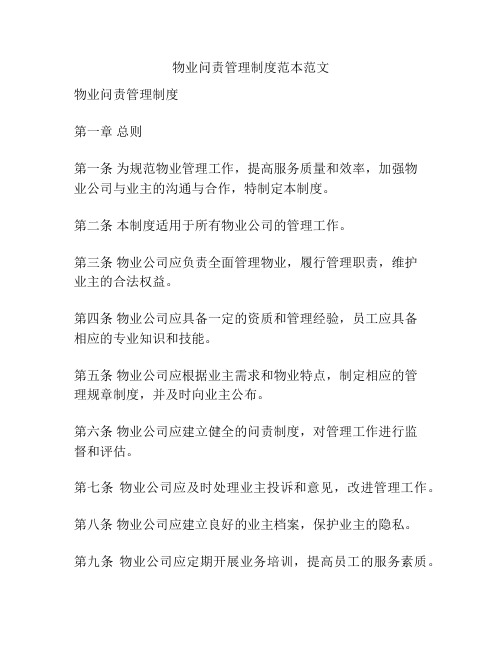 物业问责管理制度范本范文

物业问责管理制度

第一章 总则

第一条 为规范物业管理工作，提高服务质量和效率，加强物业公司与业主的沟通与合作，特制定本制度。

第二条 本制度适用于所有物业公司的管理工作。

第三条 物业公司应负责全面管理物业，履行管理职责，维护业主的合法权益。

第四条 物业公司应具备一定的资质和管理经验，员工应具备相应的专业知识和技能。

第五条 物业公司应根据业主需求和物业特点，制定相应的管理规章制度，并及时向业主公布。

第六条 物业公司应建立健全的问责制度，对管理工作进行监督和评估。

第七条 物业公司应及时处理业主投诉和意见，改进管理工作。

第八条 物业公司应建立良好的业主档案，保护业主的隐私。

第九条 物业公司应定期开展业务培训，提高员工的服务素质。